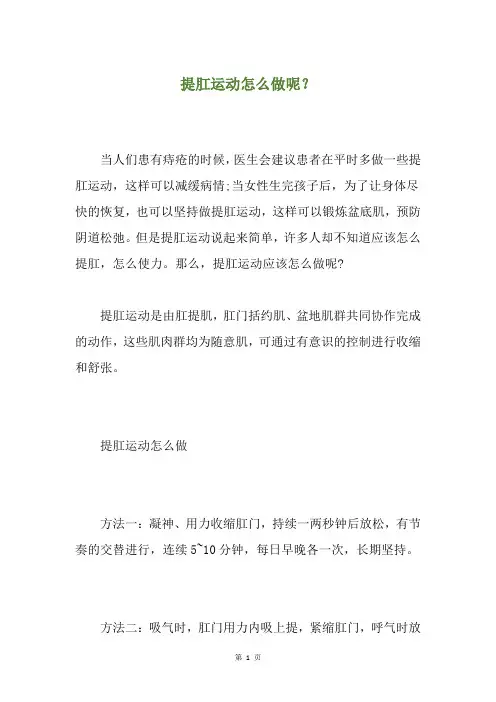 提肛运动怎么做呢？

当人们患有痔疮的时候，医生会建议患者在平时多做一些提肛运动，这样可以减缓病情;当女性生完孩子后，为了让身体尽快的恢复，也可以坚持做提肛运动，这样可以锻炼盆底肌，预防阴道松弛。但是提肛运动说起来简单，许多人却不知道应该怎么提肛，怎么使力。那么，提肛运动应该怎么做呢?

提肛运动是由肛提肌，肛门括约肌、盆地肌群共同协作完成的动作，这些肌肉群均为随意肌，可通过有意识的控制进行收缩和舒张。

提肛运动怎么做

方法一：凝神、用力收缩肛门，持续一两秒钟后放松，有节奏的交替进行，连续 5~10 分钟，每日早晚各一次，长期坚持。

方法二：吸气时，肛门用力内吸上提，紧缩肛门，呼气时放

第 1 页